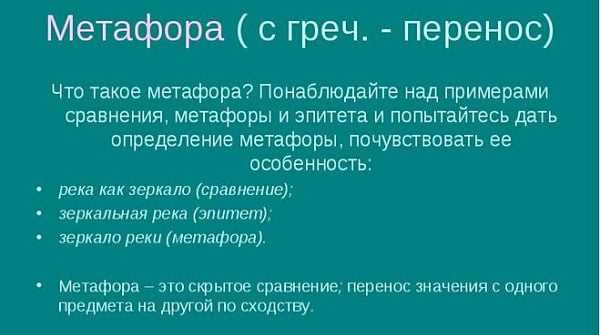 Метафора ( с греч. - перенос)

Что такое метафора? Понаблюдайте над примерами сравнения, метафоры и эпитета и попытайтесь дать определение метафоры, почувствовать ее особенность:

• река как зеркало (сравнение);
• зеркальная река (эпитет);
• зеркало реки (метафора).

• Метафора – это скрытое сравнение; перенос значения с одного предмета на другой по сходству.